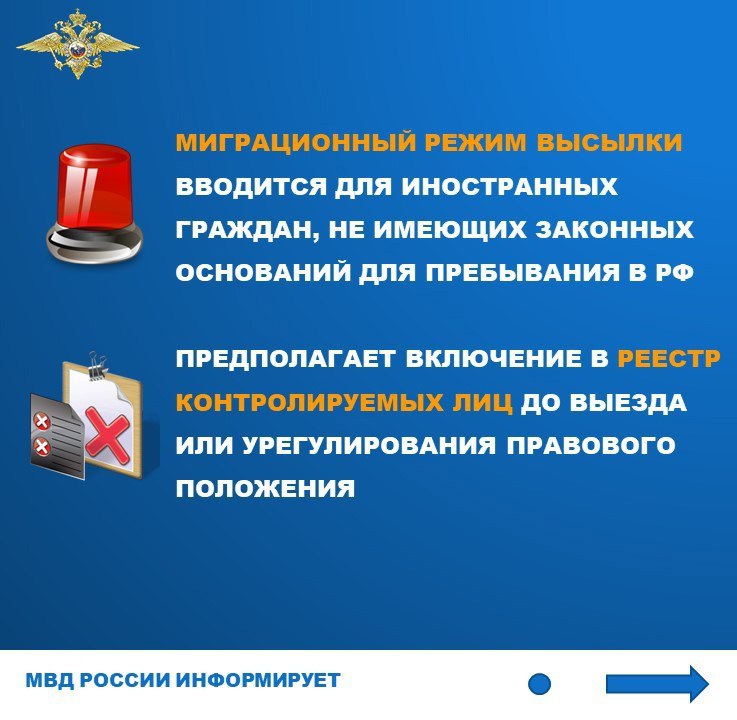 МИГРАЦИОННЫЙ РЕЖИМ ВЫСЫЛКИ ВВОДИТСЯ ДЛЯ ИНОСТРАННЫХ ГРАЖДАН, НЕ ИМЕЮЩИХ ЗАКОННЫХ ОСНОВАНИЙ ДЛЯ ПРЕБЫВАНИЯ В РФ

ПРЕДПОЛАГАЕТ ВКЛЮЧЕНИЕ В РЕЕСТР КОНТРОЛИРУЕМЫХ ЛИЦ ДО ВЫЕЗДА ИЛИ УРЕГУЛИРОВАНИЯ ПРАВОВОГО ПОЛОЖЕНИЯ

МВД РОССИИ ИНФОРМИРУЕТ